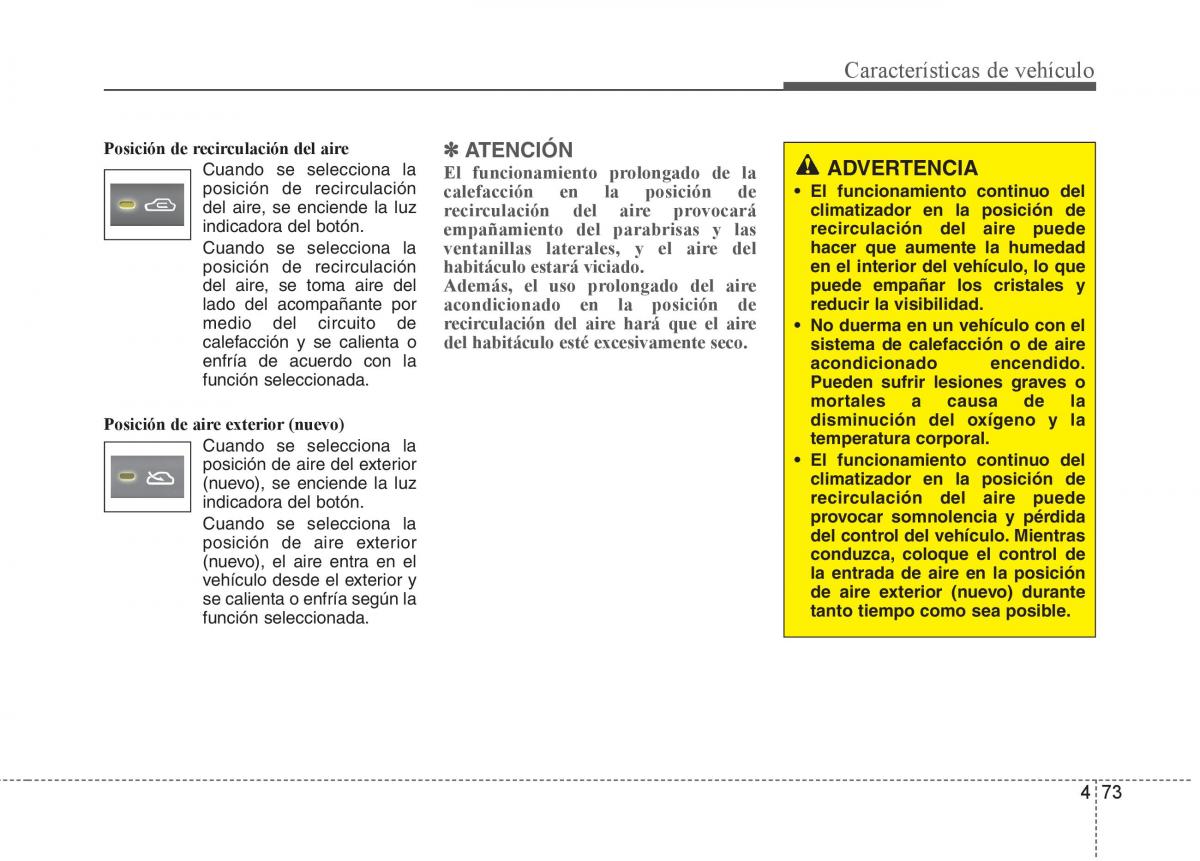 Características de vehículo

Posición de recirculación del aire

Cuando se selecciona la posición de recirculación del aire, se enciende la luz indicadora del botón.

Cuando se selecciona la posición de recirculación del aire, se toma aire del lado del acompañante por medio del circuito de calefacción y se calienta o enfría de acuerdo con la función seleccionada.

Posición de aire exterior (nuevo)

Cuando se selecciona la posición de aire del exterior (nuevo), se enciende la luz indicadora del botón.

Cuando se selecciona la posición de aire exterior (nuevo), el aire entra en el vehículo desde el exterior y se calienta o enfría según la función seleccionada.

✽ ATENCIÓN

El funcionamiento prolongado de la calefacción en la posición de recirculación del aire provocará empañamiento del parabrisas y las ventanillas laterales, y el aire del habitáculo estará viciado.

Además, el uso prolongado del aire acondicionado en la posición de recirculación del aire hará que el aire del habitáculo esté excesivamente seco.

ADVERTENCIA

• El funcionamiento continuo del climatizador en la posición de recirculación del aire puede hacer que aumente la humedad en el interior del vehículo, lo que puede empañar los cristales y reducir la visibilidad.

• No duerma en un vehículo con el sistema de calefacción o de aire acondicionado encendido. Pueden sufrir lesiones graves o mortales a causa de la disminución del oxígeno y la temperatura corporal.

• El funcionamiento continuo del climatizador en la posición de recirculación del aire puede provocar somnolencia y pérdida del control del vehículo. Mientras conduzca, coloque el control de la entrada de aire en la posición de aire exterior (nuevo) durante tanto tiempo como sea posible.

4 73